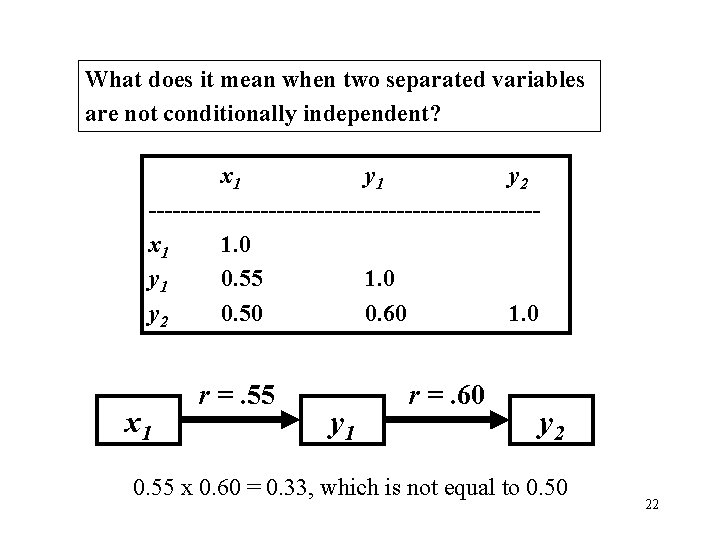 What does it mean when two separated variables are not conditionally independent?

| | $x_1$ | $y_1$ | $y_2$ |
|---|---|---|---|
| $x_1$ | 1.0 | | |
| $y_1$ | 0.55 | 1.0 | |
| $y_2$ | 0.50 | 0.60 | 1.0 |

$x_1$ $r = .55$ $y_1$ $r = .60$ $y_2$

0.55 x 0.60 = 0.33, which is not equal to 0.50

22